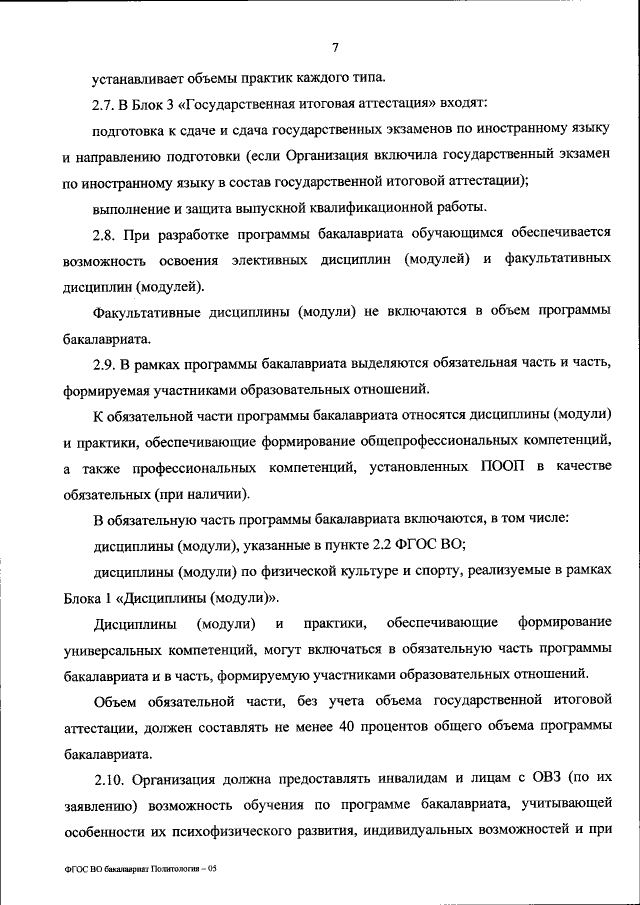 7

устанавливает объемы практик каждого типа.

2.7. В Блок 3 «Государственная итоговая аттестация» входят:

подготовка к сдаче и сдача государственных экзаменов по иностранному языку и направлению подготовки (если Организация включила государственный экзамен по иностранному языку в состав государственной итоговой аттестации);

выполнение и защита выпускной квалификационной работы.

2.8. При разработке программы бакалавриата обучающимся обеспечивается возможность освоения элективных дисциплин (модулей) и факультативных дисциплин (модулей).

Факультативные дисциплины (модули) не включаются в объем программы бакалавриата.

2.9. В рамках программы бакалавриата выделяются обязательная часть и часть, формируемая участниками образовательных отношений.

К обязательной части программы бакалавриата относятся дисциплины (модули) и практики, обеспечивающие формирование общепрофессиональных компетенций, а также профессиональных компетенций, установленных ПООП в качестве обязательных (при наличии).

В обязательную часть программы бакалавриата включаются, в том числе:

дисциплины (модули), указанные в пункте 2.2 ФГОС ВО;

дисциплины (модули) по физической культуре и спорту, реализуемые в рамках Блока 1 «Дисциплины (модули)».

Дисциплины (модули) и практики, обеспечивающие формирование универсальных компетенций, могут включаться в обязательную часть программы бакалавриата и в часть, формируемую участниками образовательных отношений.

Объем обязательной части, без учета объема государственной итоговой аттестации, должен составлять не менее 40 процентов общего объема программы бакалавриата.

2.10. Организация должна предоставлять инвалидам и лицам с ОВЗ (по их заявлению) возможность обучения по программе бакалавриата, учитывающей особенности их психофизического развития, индивидуальных возможностей и при

ФГОС ВО бакалавриат Политология – 05